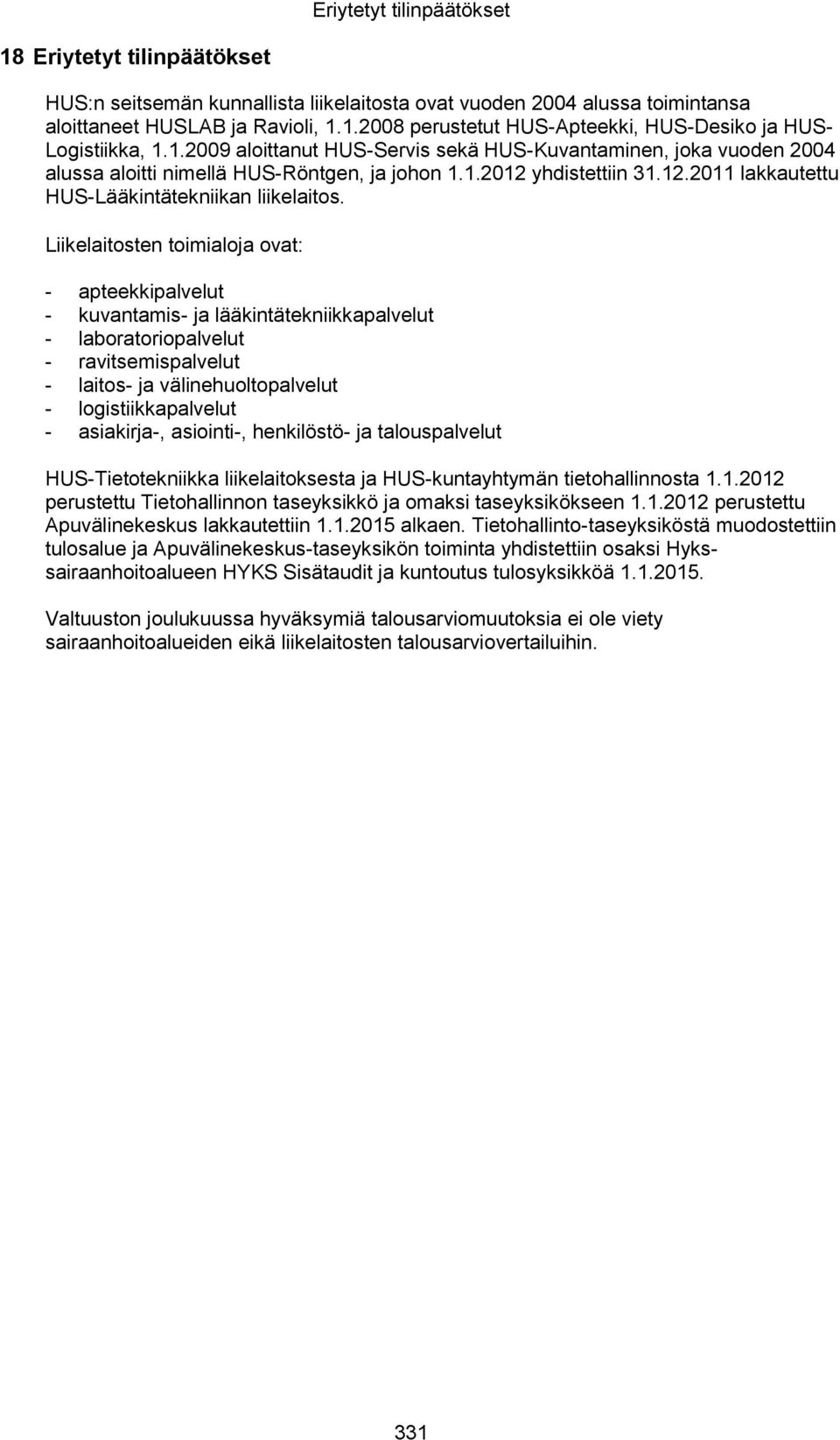 Eriytetyt tilinpäätökset

18 Eriytetyt tilinpäätökset

HUS:n seitsemän kunnallista liikelaitosta ovat vuoden 2004 alussa toimintansa aloittaneet HUSLAB ja Ravioli, 1.1.2008 perustetut HUS-Apteekki, HUS-Desiko ja HUS-Logistiikka, 1.1.2009 aloittanut HUS-Servis sekä HUS-Kuvantaminen, joka vuoden 2004 alussa aloitti nimellä HUS-Röntgen, ja johon 1.1.2012 yhdistettiin 31.12.2011 lakkautettu HUS-Lääkintätekniikan liikelaitos.

Liikelaitosten toimialoja ovat:

- apteekkipalvelut
- kuvantamis- ja lääkintätekniikkapalvelut
- laboratoriopalvelut
- ravitsemispalvelut
- laitos- ja välinehuoltopalvelut
- logistiikkapalvelut
- asiakirja-, asiointi-, henkilöstö- ja talouspalvelut

HUS-Tietotekniikka liikelaitoksesta ja HUS-kuntayhtymän tietohallinnosta 1.1.2012 perustettu Tietohallinnon taseyksikkö ja omaksi taseyksikökseen 1.1.2012 perustettu Apuvälinekeskus lakkautettiin 1.1.2015 alkaen. Tietohallinto-taseyksiköstä muodostettiin tulosalue ja Apuvälinekeskus-taseyksikön toiminta yhdistettiin osaksi Hyks-sairaanhoitoalueen HYKS Sisätaudit ja kuntoutus tulosyksikköä 1.1.2015.

Valtuuston joulukuussa hyväksymiä talousarviomuutoksia ei ole viety sairaanhoitoalueiden eikä liikelaitosten talousarviovertailuihin.

331